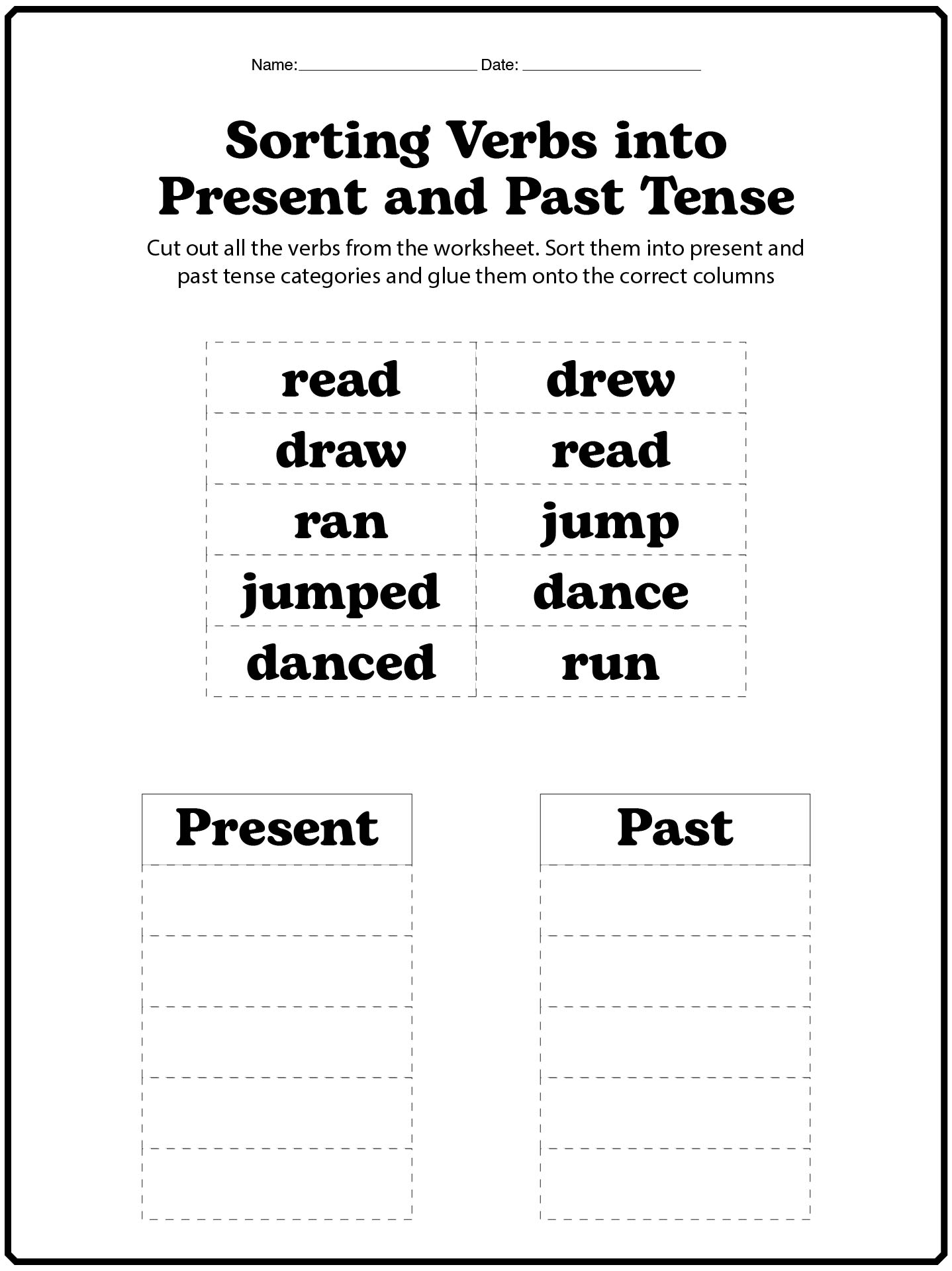 Name:____________________ Date: ____________________

Sorting Verbs into Present and Past Tense

Cut out all the verbs from the worksheet. Sort them into present and past tense categories and glue them onto the correct columns

| read | drew |
|---|---|
| draw | read |
| ran | jump |
| jumped | dance |
| danced | run |

| Present |
|---|
| |
| |
| |
| |
| |

| Past |
|---|
| |
| |
| |
| |
| |